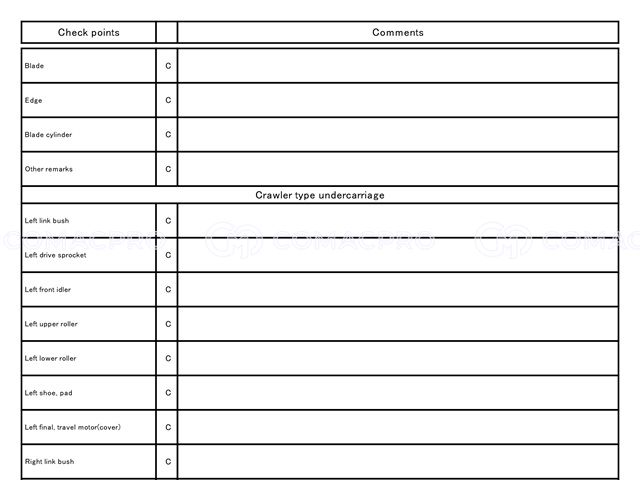 | Check points | | Comments |
|---|---|---|
| Blade | C | |
| Edge | C | |
| Blade cylinder | C | |
| Other remarks | C | |
| Crawler type undercarriage | | |
| Left link bush | C | |
| Left drive sprocket | C | |
| Left front idler | C | |
| Left upper roller | C | |
| Left lower roller | C | |
| Left shoe, pad | C | |
| Left final, travel motor(cover) | C | |
| Right link bush | C | |

COMACPRO COMACPRO COMAC